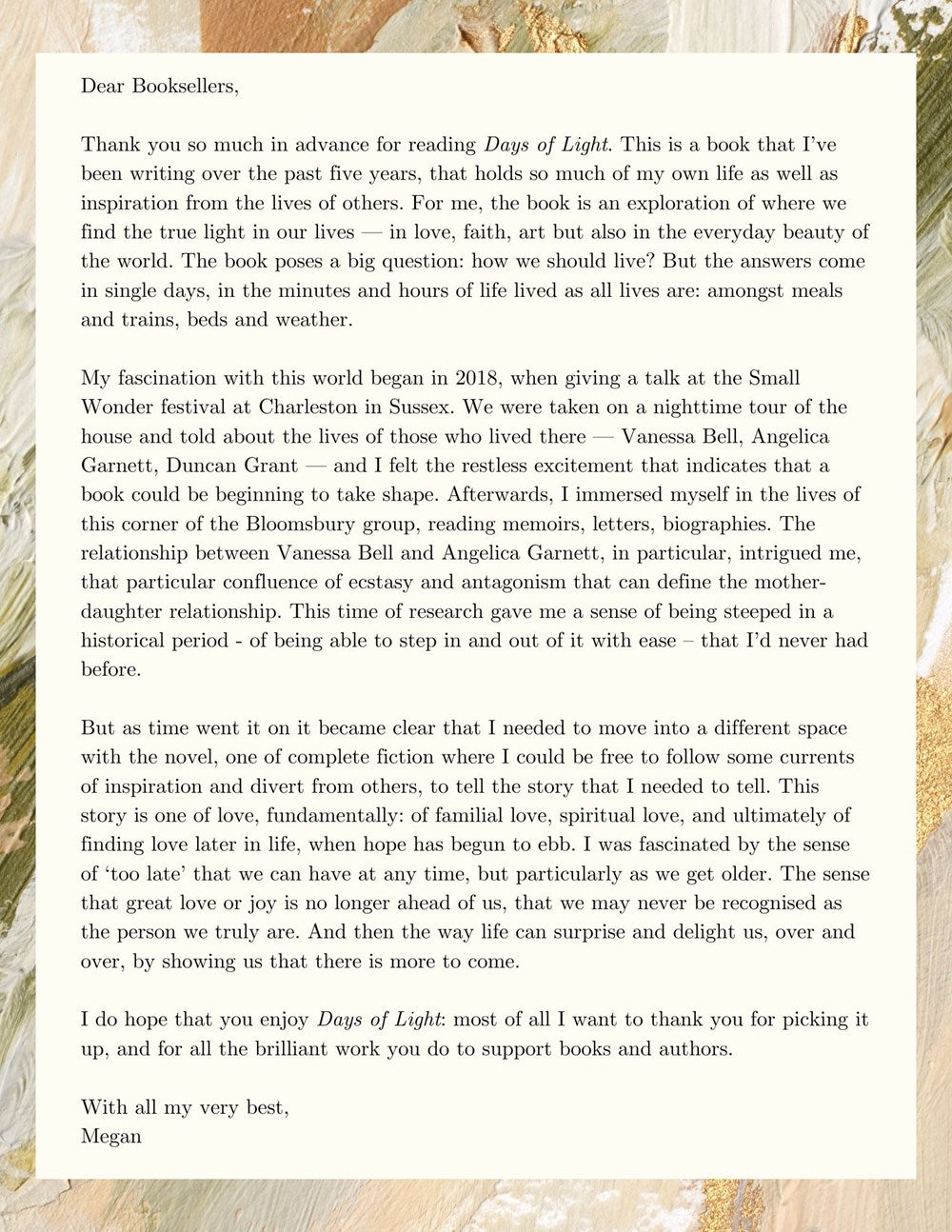 Dear Booksellers,

Thank you so much in advance for reading Days of Light. This is a book that I've been writing over the past five years, that holds so much of my own life as well as inspiration from the lives of others. For me, the book is an exploration of where we find the true light in our lives — in love, faith, art but also in the everyday beauty of the world. The book poses a big question: how we should live? But the answers come in single days, in the minutes and hours of life lived as all lives are: amongst meals and trains, beds and weather.

My fascination with this world began in 2018, when giving a talk at the Small Wonder festival at Charleston in Sussex. We were taken on a nighttime tour of the house and told about the lives of those who lived there — Vanessa Bell, Angelica Garnett, Duncan Grant — and I felt the restless excitement that indicates that a book could be beginning to take shape. Afterwards, I immersed myself in the lives of this corner of the Bloomsbury group, reading memoirs, letters, biographies. The relationship between Vanessa Bell and Angelica Garnett, in particular, intrigued me, that particular confluence of ecstasy and antagonism that can define the mother-daughter relationship. This time of research gave me a sense of being steeped in a historical period - of being able to step in and out of it with ease – that I'd never had before.

But as time went it on it became clear that I needed to move into a different space with the novel, one of complete fiction where I could be free to follow some currents of inspiration and divert from others, to tell the story that I needed to tell. This story is one of love, fundamentally: of familial love, spiritual love, and ultimately of finding love later in life, when hope has begun to ebb. I was fascinated by the sense of 'too late' that we can have at any time, but particularly as we get older. The sense that great love or joy is no longer ahead of us, that we may never be recognised as the person we truly are. And then the way life can surprise and delight us, over and over, by showing us that there is more to come.

I do hope that you enjoy Days of Light: most of all I want to thank you for picking it up, and for all the brilliant work you do to support books and authors.

With all my very best,
Megan